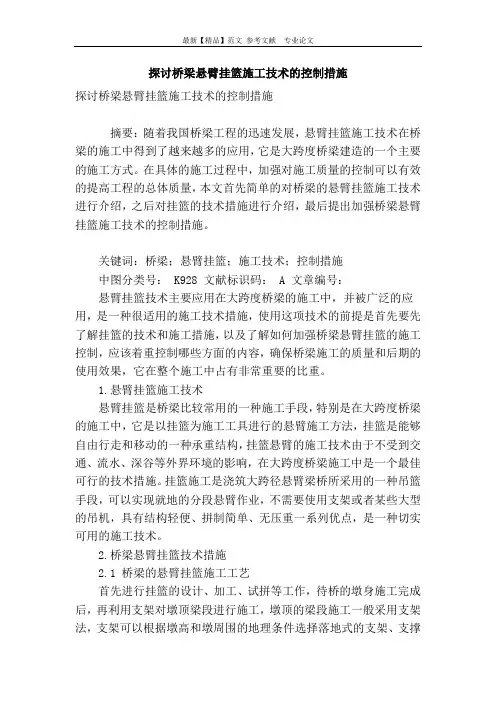 最新【精品】范文 参考文献 专业论文

探讨桥梁悬臂挂篮施工技术的控制措施

探讨桥梁悬臂挂篮施工技术的控制措施

摘要：随着我国桥梁工程的迅速发展，悬臂挂篮施工技术在桥梁的施工中得到了越来越多的应用，它是大跨度桥梁建造的一个主要的施工方式。在具体的施工过程中，加强对施工质量的控制可以有效的提高工程的总体质量，本文首先简单的对桥梁的悬臂挂篮施工技术进行介绍，之后对挂篮的技术措施进行介绍，最后提出加强桥梁悬臂挂篮施工技术的控制措施。

关键词：桥梁；悬臂挂篮；施工技术；控制措施

中图分类号： K928 文献标识码： A 文章编号：

悬臂挂篮技术主要应用在大跨度桥梁的施工中，并被广泛的应用，是一种很适用的施工技术措施，使用这项技术的前提是首先要先了解挂篮的技术和施工措施，以及了解如何加强桥梁悬臂挂篮的施工控制，应该着重控制哪些方面的内容，确保桥梁施工的质量和后期的使用效果，它在整个施工中占有非常重要的比重。

1.悬臂挂篮施工技术

悬臂挂篮是桥梁比较常用的一种施工手段，特别是在大跨度桥梁的施工中，它是以挂篮为施工工具进行的悬臂施工方法，挂篮是能够自由行走和移动的一种承重结构，挂篮悬臂的施工技术由于不受到交通、流水、深谷等外界环境的影响，在大跨度桥梁施工中是一个最佳可行的技术措施。挂篮施工是浇筑大跨径悬臂梁桥所采用的一种吊篮手段，可以实现就地的分段悬臂作业，不需要使用支架或者某些大型的吊机，具有结构轻便、拼制简单、无压重一系列优点，是一种切实可用的施工技术。

2.桥梁悬臂挂篮技术措施

2.1 桥梁的悬臂挂篮施工工艺

首先进行挂篮的设计、加工、试拼等工作，待桥的墩身施工完成后，再利用支架对墩顶梁段进行施工，墩顶的梁段施工一般采用支架法，支架可以根据墩高和墩周围的地理条件选择落地式的支架、支撑